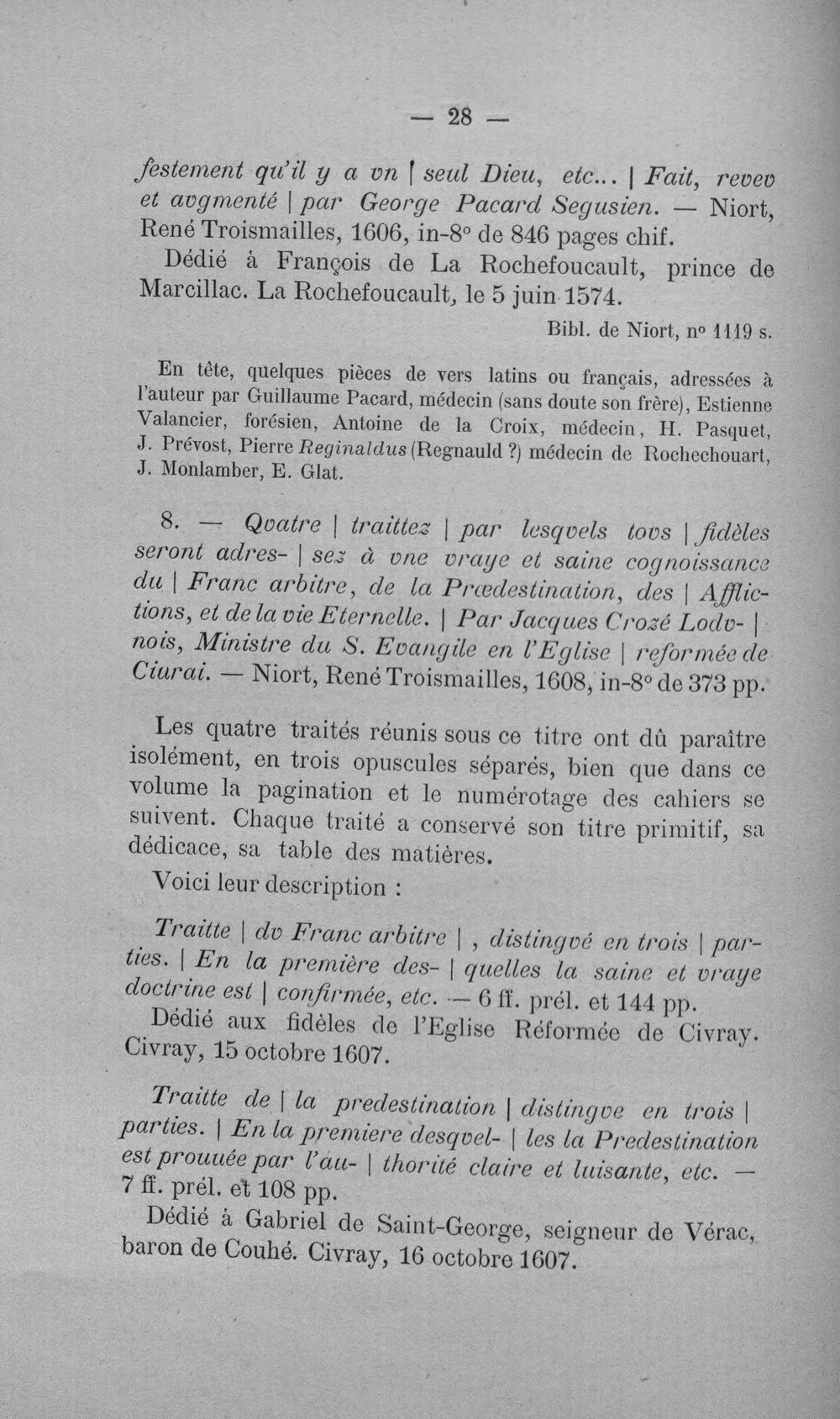 — 28 —

festement qu'il y a vn | seul Dieu, etc... | Fait, reveu et avgmenté | par George Pacard Segusien. — Niort, René Troismailles, 1606, in-8° de 846 pages chif.

Dédié à François de La Rochefoucault, prince de Marcillac. La Rochefoucault, le 5 juin 1574.

Bibl. de Niort, n° 1119 s.

En tête, quelques pièces de vers latins ou français, adressées à l'auteur par Guillaume Pacard, médecin (sans doute son frère), Estienne Valancier, forésien, Antoine de la Croix, médecin, H. Pasquet, J. Prévost, Pierre Reginaldus (Regnauld ?) médecin de Rochechouart, J. Monlamber, E. Glat.

8. — Qvatre | traittez | par lesqvels tovs | fidèles seront adres- | sez à vne vraye et saine cognoissance du | Franc arbitre, de la Prædestination, des | Afflictions, et de la vie Eternelle. | Par Jacques Crozé Lodv- | nois, Ministre du S. Evangile en l'Eglise | reformée de Ciurai. — Niort, René Troismailles, 1608, in-8° de 373 pp.

Les quatre traités réunis sous ce titre ont dû paraître isolément, en trois opuscules séparés, bien que dans ce volume la pagination et le numérotage des cahiers se suivent. Chaque traité a conservé son titre primitif, sa dédicace, sa table des matières.

Voici leur description :

Traitte | dv Franc arbitre | , distingvé en trois | parties. | En la première des- | quelles la saine et vraye doctrine est | confirmée, etc. — 6 ff. prél. et 144 pp.

Dédié aux fidèles de l'Eglise Réformée de Civray. Civray, 15 octobre 1607.

Traitte de | la predestination | distingve en trois | parties. | En la premiere desqvel- | les la Predestination est prouuée par l'au- | thorité claire et luisante, etc. — 7 ff. prél. et 108 pp.

Dédié à Gabriel de Saint-George, seigneur de Vérac, baron de Couhé. Civray, 16 octobre 1607.